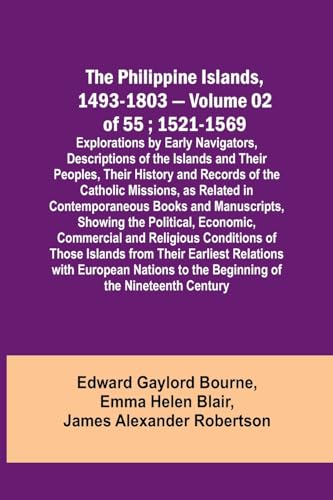 The Philippine Islands, 1493-1803 — Volume 02 of 55 ; 1521-1569

Explorations by Early Navigators, Descriptions of the Islands and Their Peoples, Their History and Records of the Catholic Missions, as Related in Contemporaneous Books and Manuscripts, Showing the Political, Economic, Commercial and Religious Conditions of Those Islands from Their Earliest Relations with European Nations to the Beginning of the Nineteenth Century

Edward Gaylord Bourne,
Emma Helen Blair,
James Alexander Robertson